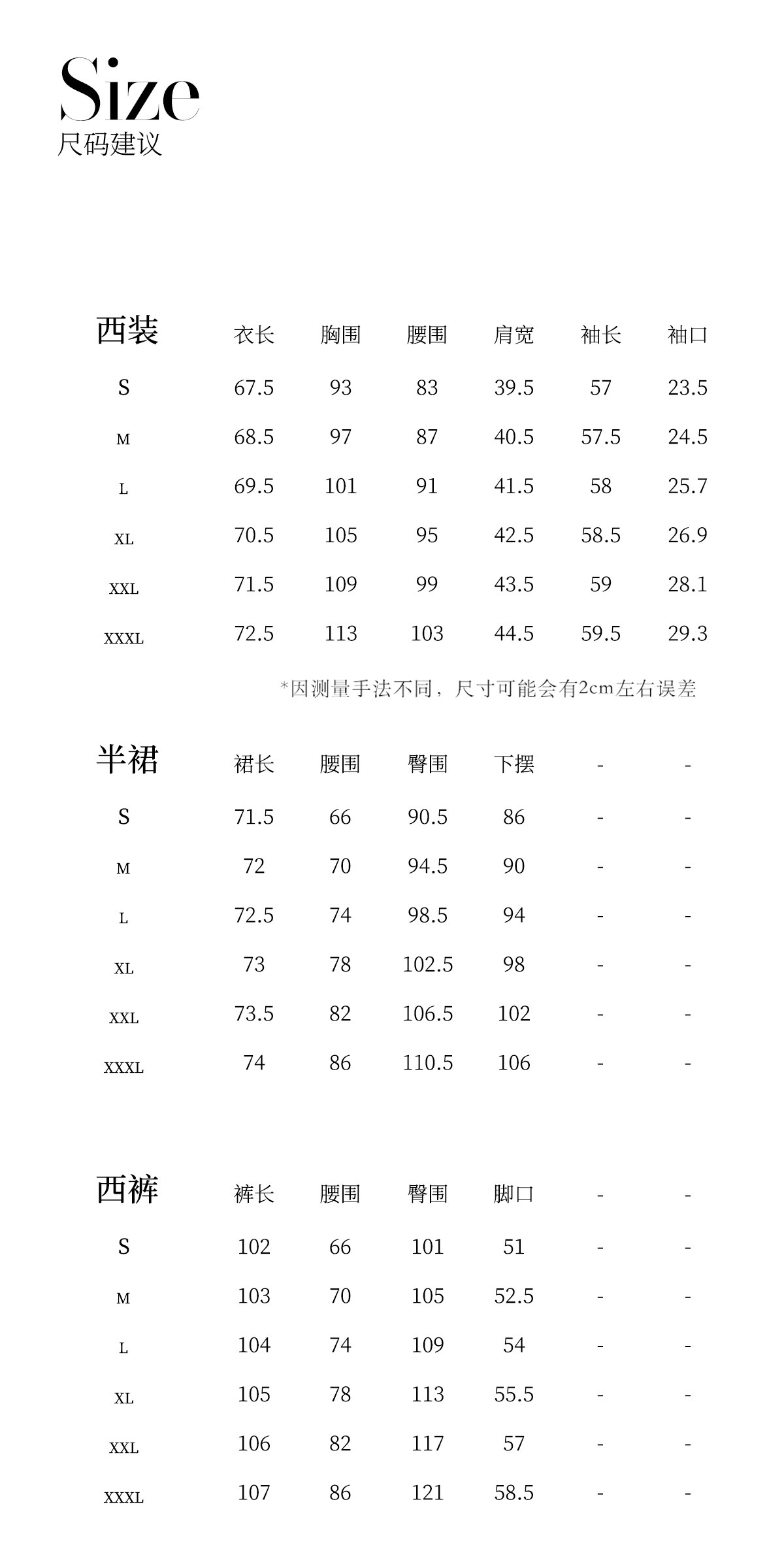 Size
尺码建议

| 西装 | 衣长 | 胸围 | 腰围 | 肩宽 | 袖长 | 袖口 |
|---|---|---|---|---|---|---|
| S | 67.5 | 93 | 83 | 39.5 | 57 | 23.5 |
| M | 68.5 | 97 | 87 | 40.5 | 57.5 | 24.5 |
| L | 69.5 | 101 | 91 | 41.5 | 58 | 25.7 |
| XL | 70.5 | 105 | 95 | 42.5 | 58.5 | 26.9 |
| XXL | 71.5 | 109 | 99 | 43.5 | 59 | 28.1 |
| XXXL | 72.5 | 113 | 103 | 44.5 | 59.5 | 29.3 |

*因测量手法不同，尺寸可能会有2cm左右误差

| 半裙 | 裙长 | 腰围 | 臀围 | 下摆 | - | - |
|---|---|---|---|---|---|---|
| S | 71.5 | 66 | 90.5 | 86 | - | - |
| M | 72 | 70 | 94.5 | 90 | - | - |
| L | 72.5 | 74 | 98.5 | 94 | - | - |
| XL | 73 | 78 | 102.5 | 98 | - | - |
| XXL | 73.5 | 82 | 106.5 | 102 | - | - |
| XXXL | 74 | 86 | 110.5 | 106 | - | - |

| 西裤 | 裤长 | 腰围 | 臀围 | 脚口 | - | - |
|---|---|---|---|---|---|---|
| S | 102 | 66 | 101 | 51 | - | - |
| M | 103 | 70 | 105 | 52.5 | - | - |
| L | 104 | 74 | 109 | 54 | - | - |
| XL | 105 | 78 | 113 | 55.5 | - | - |
| XXL | 106 | 82 | 117 | 57 | - | - |
| XXXL | 107 | 86 | 121 | 58.5 | - | - |